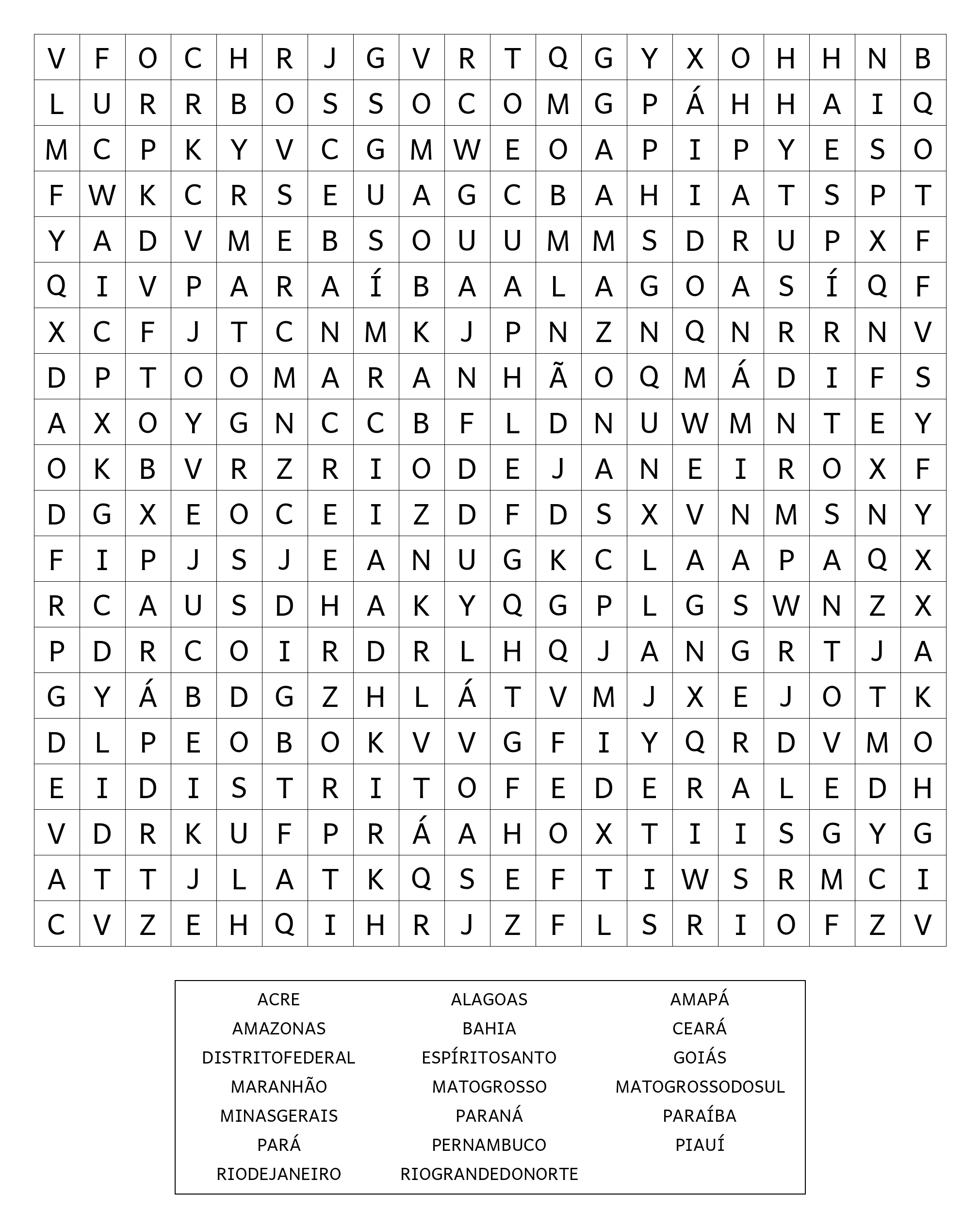 | V | F | O | C | H | R | J | G | V | R | T | Q | G | Y | X | O | H | H | N | B |
|---|---|---|---|---|---|---|---|---|---|---|---|---|---|---|---|---|---|---|---|
| L | U | R | R | B | O | S | S | O | C | O | M | G | P | Á | H | H | A | I | Q |
| M | C | P | K | Y | V | C | G | M | W | E | O | A | P | I | P | Y | E | S | O |
| F | W | K | C | R | S | E | U | A | G | C | B | A | H | I | A | T | S | P | T |
| Y | A | D | V | M | E | B | S | O | U | U | M | M | S | D | R | U | P | X | F |
| Q | I | V | P | A | R | A | Í | B | A | A | L | A | G | O | A | S | Í | Q | F |
| X | C | F | J | T | C | N | M | K | J | P | N | Z | N | Q | N | R | R | N | V |
| D | P | T | O | O | M | A | R | A | N | H | Ã | O | Q | M | Á | D | I | F | S |
| A | X | O | Y | G | N | C | C | B | F | L | D | N | U | W | M | N | T | E | Y |
| O | K | B | V | R | Z | R | I | O | D | E | J | A | N | E | I | R | O | X | F |
| D | G | X | E | O | C | E | I | Z | D | F | D | S | X | V | N | M | S | N | Y |
| F | I | P | J | S | J | E | A | N | U | G | K | C | L | A | A | P | A | Q | X |
| R | C | A | U | S | D | H | A | K | Y | Q | G | P | L | G | S | W | N | Z | X |
| P | D | R | C | O | I | R | D | R | L | H | Q | J | A | N | G | R | T | J | A |
| G | Y | Á | B | D | G | Z | H | L | Á | T | V | M | J | X | E | J | O | T | K |
| D | L | P | E | O | B | O | K | V | V | G | F | I | Y | Q | R | D | V | M | O |
| E | I | D | I | S | T | R | I | T | O | F | E | D | E | R | A | L | E | D | H |
| V | D | R | K | U | F | P | R | Á | A | H | O | X | T | I | I | S | G | Y | G |
| A | T | T | J | L | A | T | K | Q | S | E | F | T | I | W | S | R | M | C | I |
| C | V | Z | E | H | Q | I | H | R | J | Z | F | L | S | R | I | O | F | Z | V |

ACRE
AMAZONAS
DISTRITOFEDERAL
MARANHÃO
MINASGERAIS
PARÁ
RIODEJANEIRO

ALAGOAS
BAHIA
ESPÍRITOSANTO
MATOGROSSO
PARANÁ
PERNAMBUCO
RIOGRANDEDONORTE

AMAPÁ
CEARÁ
GOIÁS
MATOGROSSODOSUL
PARAÍBA
PIAUÍ